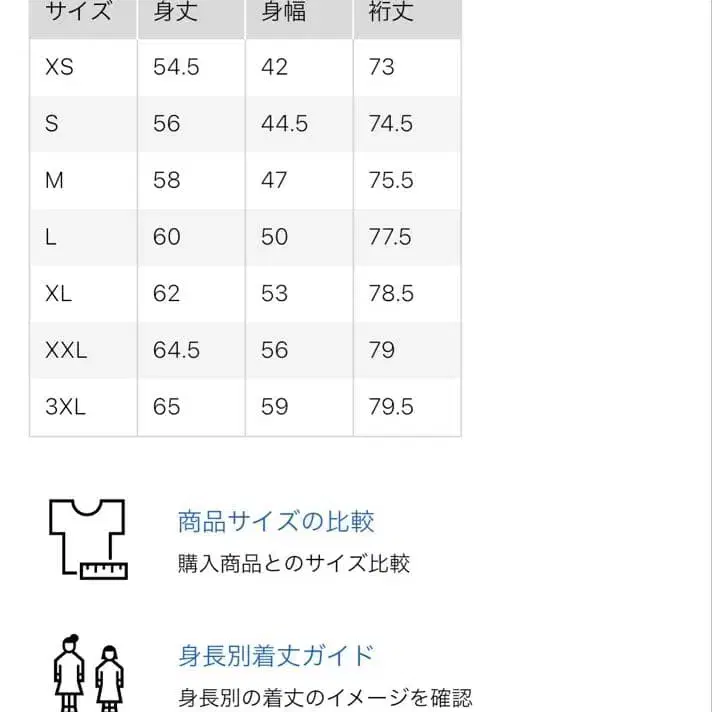 | サイズ | 身丈 | 身幅 | 裄丈 |
|---|---|---|---|
| XS | 54.5 | 42 | 73 |
| S | 56 | 44.5 | 74.5 |
| M | 58 | 47 | 75.5 |
| L | 60 | 50 | 77.5 |
| XL | 62 | 53 | 78.5 |
| XXL | 64.5 | 56 | 79 |
| 3XL | 65 | 59 | 79.5 |

商品サイズの比較
購入商品とのサイズ比較

身長別着丈ガイド
身長別の着丈のイメージを確認